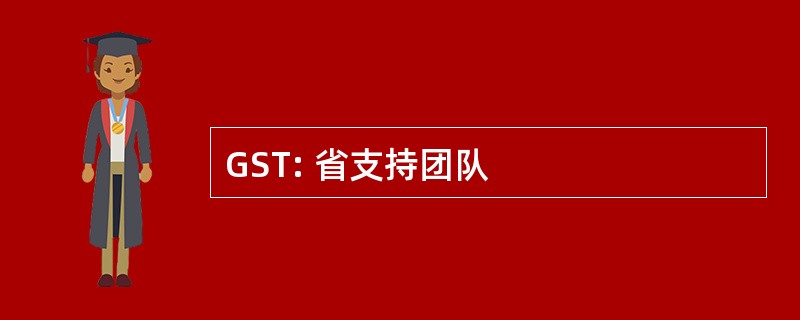 GST: 省支持团队